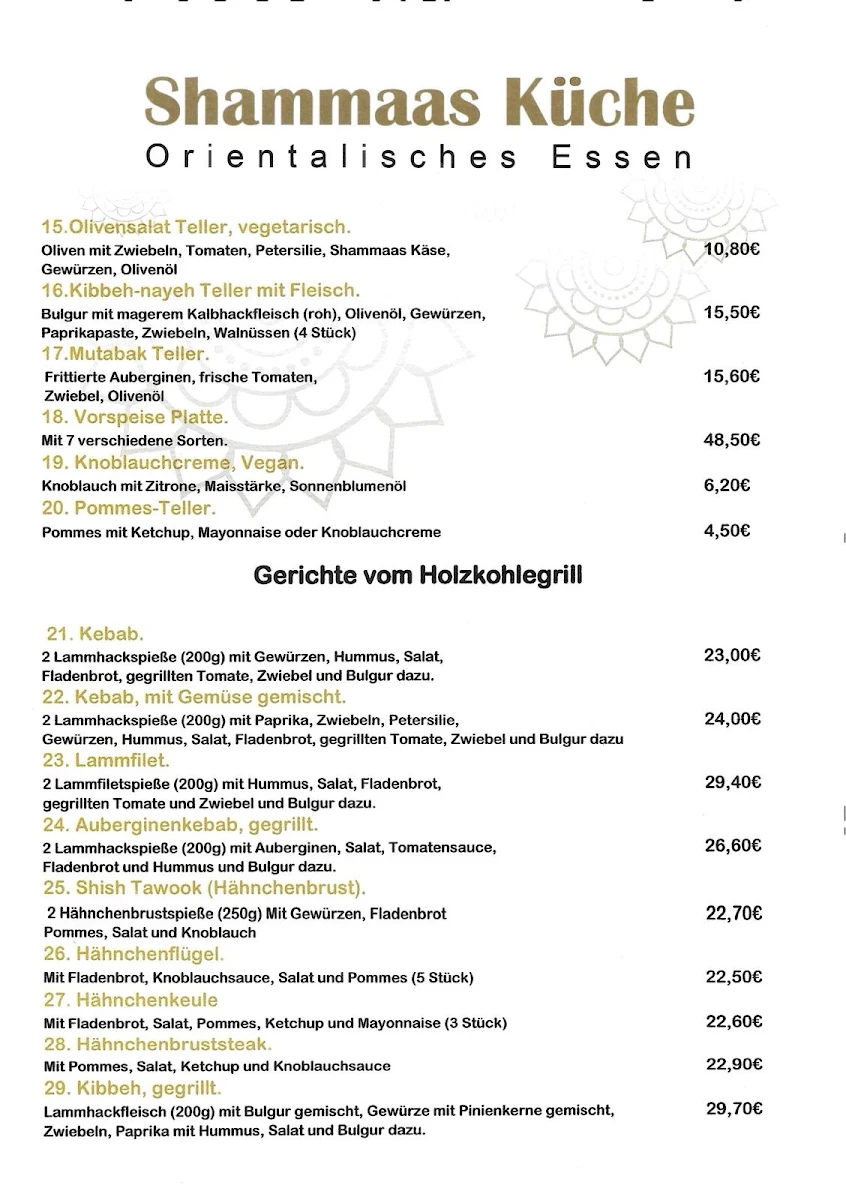 Shammaas Küche
Orientalisches Essen

15.Olivensalat Teller, vegetarisch.
Oliven mit Zwiebeln, Tomaten, Petersilie, Shammaas Käse, Gewürzen, Olivenöl 10,80€

16.Kibbeh-nayeh Teller mit Fleisch.
Bulgur mit magerem Kalbhackfleisch (roh), Olivenöl, Gewürzen, Paprikapaste, Zwiebeln, Walnüssen (4 Stück) 15,50€

17.Mutabak Teller.
Frittierte Auberginen, frische Tomaten, Zwiebel, Olivenöl 15,60€

18. Vorspeise Platte.
Mit 7 verschiedene Sorten. 48,50€

19. Knoblauchcreme, Vegan.
Knoblauch mit Zitrone, Maisstärke, Sonnenblumenöl 6,20€

20. Pommes-Teller.
Pommes mit Ketchup, Mayonnaise oder Knoblauchcreme 4,50€

Gerichte vom Holzkohlegrill

21. Kebab.
2 Lammhackspieße (200g) mit Gewürzen, Hummus, Salat, Fladenbrot, gegrillten Tomate, Zwiebel und Bulgur dazu. 23,00€

22. Kebab, mit Gemüse gemischt.
2 Lammhackspieße (200g) mit Paprika, Zwiebeln, Petersilie, Gewürzen, Hummus, Salat, Fladenbrot, gegrillten Tomate, Zwiebel und Bulgur dazu 24,00€

23. Lammfilet.
2 Lammfiletspieße (200g) mit Hummus, Salat, Fladenbrot, gegrillten Tomate und Zwiebel und Bulgur dazu. 29,40€

24. Auberginenkebab, gegrillt.
2 Lammhackspieße (200g) mit Auberginen, Salat, Tomatensauce, Fladenbrot und Hummus und Bulgur dazu. 26,60€

25. Shish Tawook (Hähnchenbrust).
2 Hähnchenbrustspieße (250g) Mit Gewürzen, Fladenbrot Pommes, Salat und Knoblauch 22,70€

26. Hähnchenflügel.
Mit Fladenbrot, Knoblauchsauce, Salat und Pommes (5 Stück) 22,50€

27. Hähnchenkeule
Mit Fladenbrot, Salat, Pommes, Ketchup und Mayonnaise (3 Stück) 22,60€

28. Hähnchenbruststeak.
Mit Pommes, Salat, Ketchup und Knoblauchsauce 22,90€

29. Kibbeh, gegrillt.
Lammhackfleisch (200g) mit Bulgur gemischt, Gewürze mit Pinienkerne gemischt, Zwiebeln, Paprika mit Hummus, Salat und Bulgur dazu. 29,70€